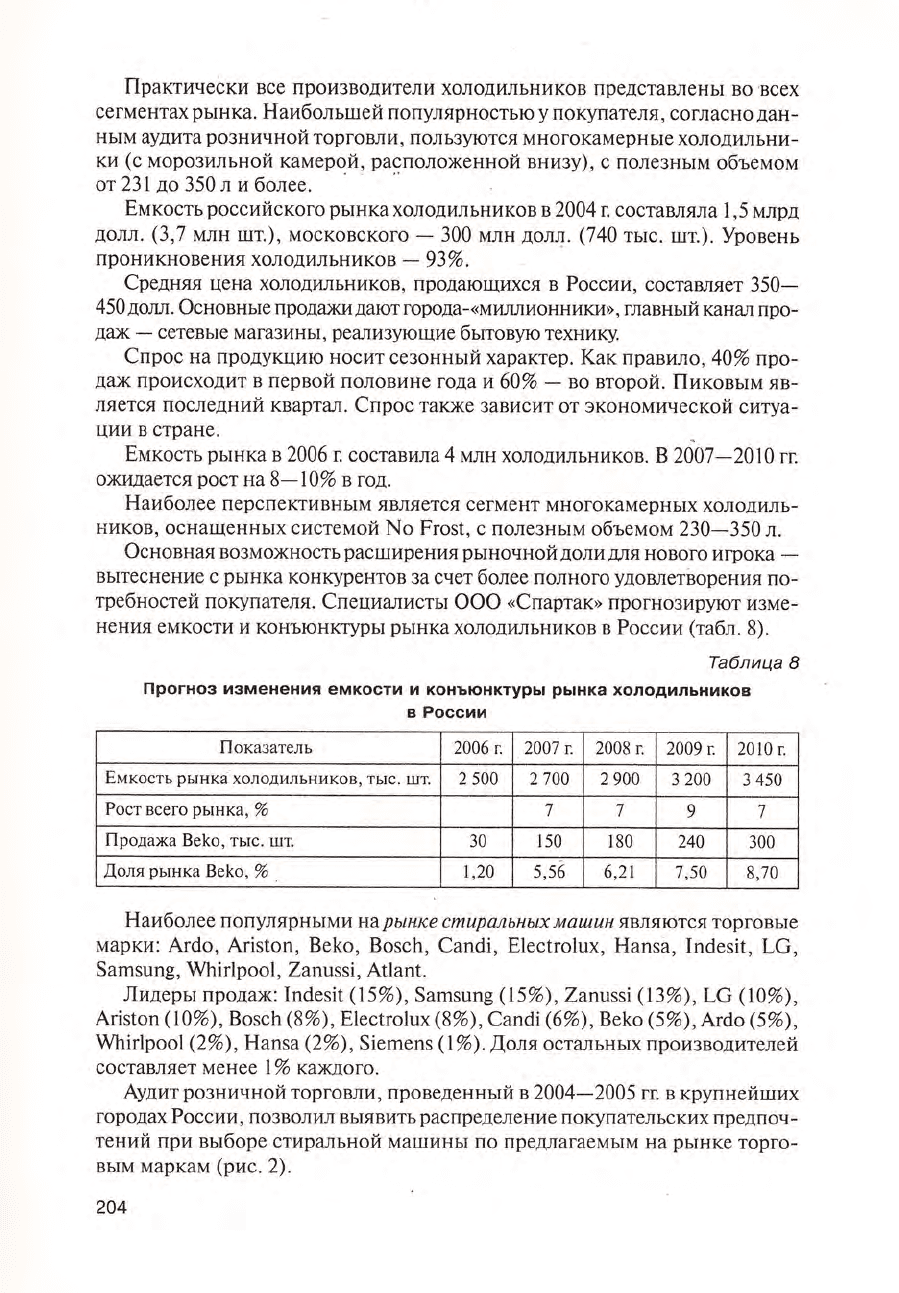 Практически все производители холодильников представлены во всех сегментах рынка. Наибольшей популярностью у покупателя, согласно данным аудита розничной торговли, пользуются многокамерные холодильники (с морозильной камерой, расположенной внизу), с полезным объемом от 231 до 350 л и более.

Емкость российского рынка холодильников в 2004 г. составляла 1,5 млрд долл. (3,7 млн шт.), московского — 300 млн долл. (740 тыс. шт.). Уровень проникновения холодильников — 93%.

Средняя цена холодильников, продающихся в России, составляет 350—450 долл. Основные продажи дают города-«миллионники», главный канал продаж — сетевые магазины, реализующие бытовую технику.

Спрос на продукцию носит сезонный характер. Как правило, 40% продаж происходит в первой половине года и 60% — во второй. Пиковым является последний квартал. Спрос также зависит от экономической ситуации в стране.

Емкость рынка в 2006 г. составила 4 млн холодильников. В 2007—2010 гг. ожидается рост на 8—10% в год.

Наиболее перспективным является сегмент многокамерных холодильников, оснащенных системой No Frost, с полезным объемом 230—350 л.

Основная возможность расширения рыночной доли для нового игрока — вытеснение с рынка конкурентов за счет более полного удовлетворения потребностей покупателя. Специалисты ООО «Спартак» прогнозируют изменения емкости и конъюнктуры рынка холодильников в России (табл. 8).

Таблица 8

Прогноз изменения емкости и конъюнктуры рынка холодильников в России

| Показатель | 2006 г. | 2007 г. | 2008 г. | 2009 г. | 2010 г. |
|---|---|---|---|---|---|
| Емкость рынка холодильников, тыс. шт. | 2 500 | 2 700 | 2 900 | 3 200 | 3 450 |
| Рост всего рынка, % | | 7 | 7 | 9 | 7 |
| Продажа Beko, тыс. шт. | 30 | 150 | 180 | 240 | 300 |
| Доля рынка Beko, % | 1,20 | 5,56 | 6,21 | 7,50 | 8,70 |

Наиболее популярными на рынке стиральных машин являются торговые марки: Ardo, Ariston, Beko, Bosch, Candi, Electrolux, Hansa, Indesit, LG, Samsung, Whirlpool, Zanussi, Atlant.

Лидеры продаж: Indesit (15%), Samsung (15%), Zanussi (13%), LG (10%), Ariston (10%), Bosch (8%), Electrolux (8%), Candi (6%), Beko (5%), Ardo (5%), Whirlpool (2%), Hansa (2%), Siemens (1%). Доля остальных производителей составляет менее 1% каждого.

Аудит розничной торговли, проведенный в 2004—2005 гг. в крупнейших городах России, позволил выявить распределение покупательских предпочтений при выборе стиральной машины по предлагаемым на рынке торговым маркам (рис. 2).

204